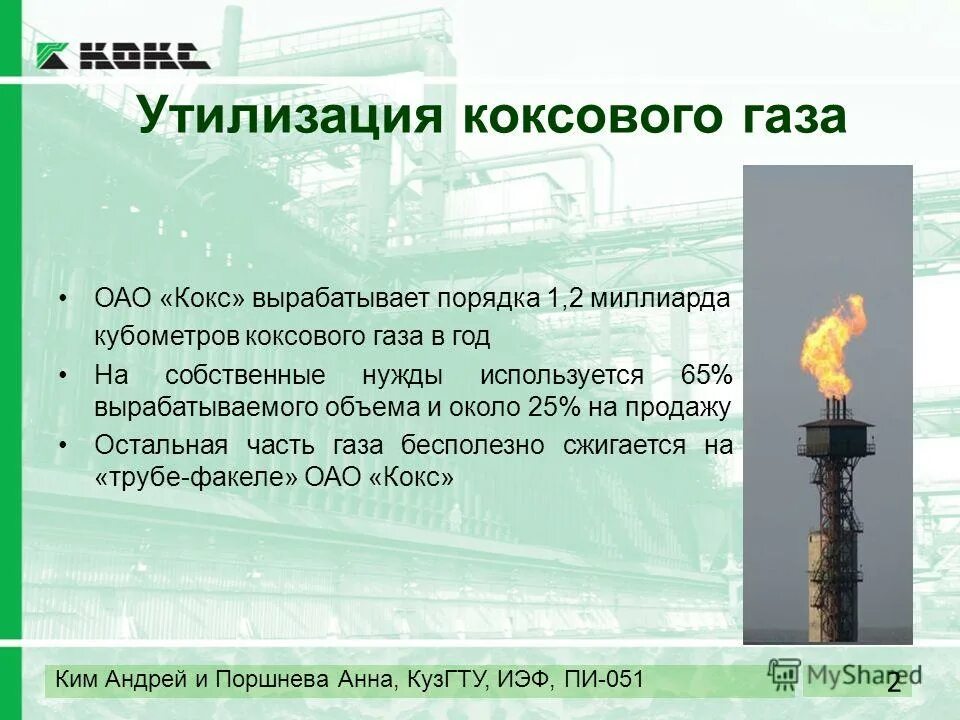 КОКС

Утилизация коксового газа

• ОАО «Кокс» вырабатывает порядка 1,2 миллиарда кубометров коксового газа в год

• На собственные нужды используется 65% вырабатываемого объема и около 25% на продажу

• Остальная часть газа бесполезно сжигается на «трубе-факеле» ОАО «Кокс»

Ким Андрей и Поршнева Анна, КузГТУ, ИЭФ, ПИ-051

MyShared

2